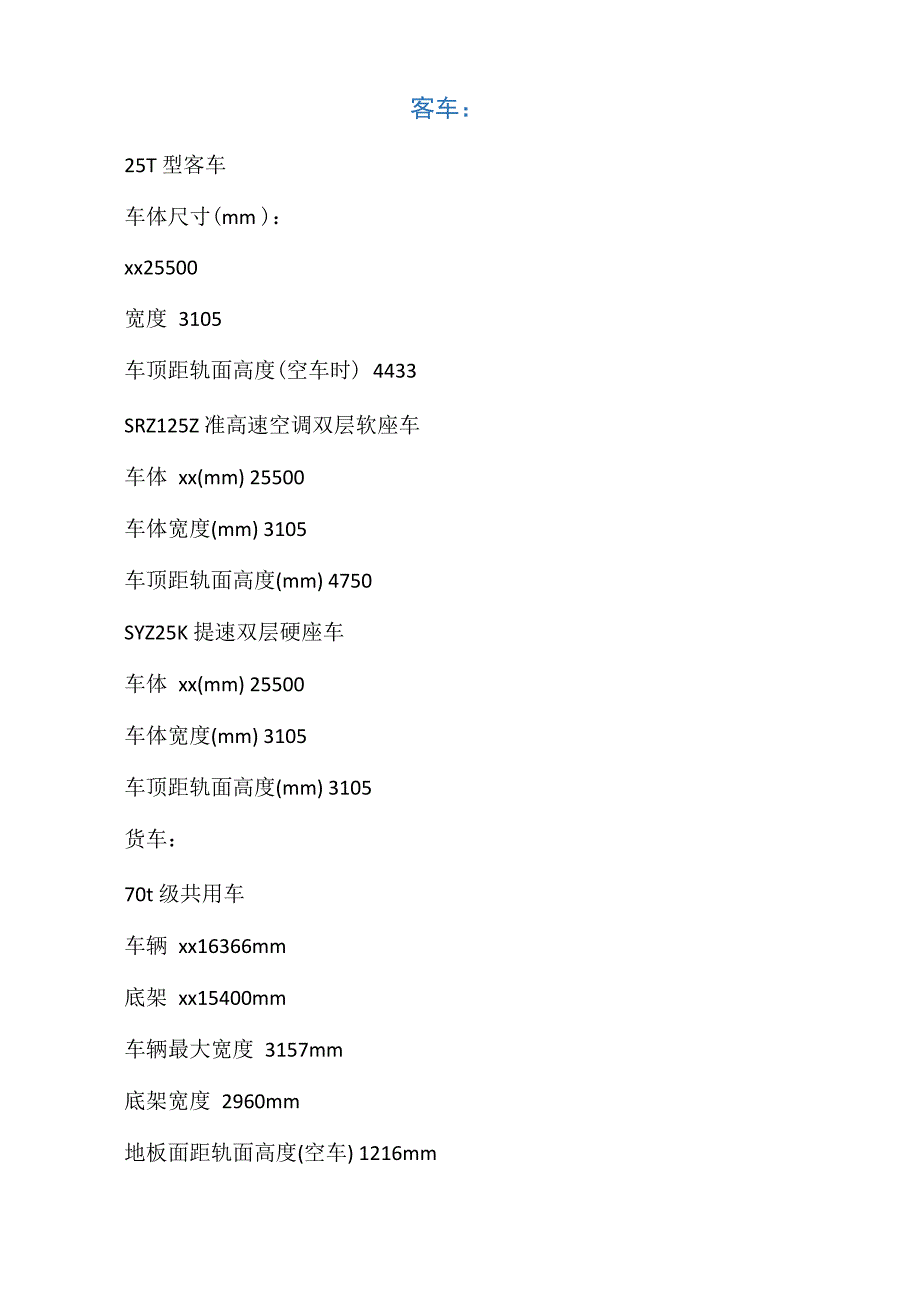 客车：

25T 型客车

车体尺寸（mm）：

xx25500

宽度 3105

车顶距轨面高度（空车时） 4433

SRZ125Z 准高速空调双层软座车

车体 xx(mm) 25500

车体宽度(mm) 3105

车顶距轨面高度(mm) 4750

SYZ25K 提速双层硬座车

车体 xx(mm) 25500

车体宽度(mm) 3105

车顶距轨面高度(mm) 3105

货车：

70t 级共用车

车辆 xx16366mm

底架 xx15400mm

车辆最大宽度 3157mm

底架宽度 2960mm

地板面距轨面高度(空车) 1216mm